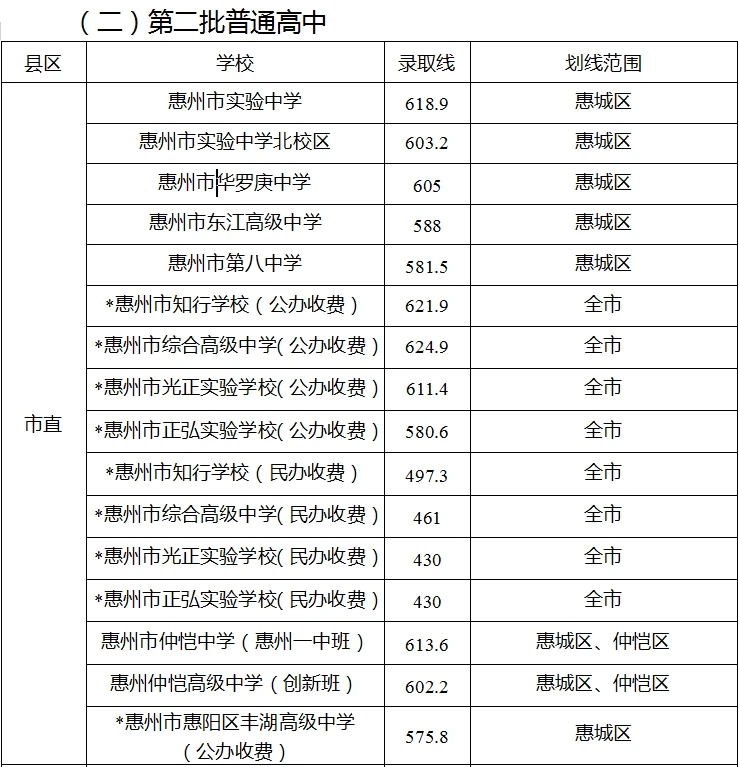 （二）第二批普通高中

| 县区 | 学校 | 录取线 | 划线范围 |
|---|---|---|---|
| 市直 | 惠州市实验中学 | 618.9 | 惠城区 |
| | 惠州市实验中学北校区 | 603.2 | 惠城区 |
| | 惠州市华罗庚中学 | 605 | 惠城区 |
| | 惠州市东江高级中学 | 588 | 惠城区 |
| | 惠州市第八中学 | 581.5 | 惠城区 |
| | *惠州市知行学校（公办收费） | 621.9 | 全市 |
| | *惠州市综合高级中学(公办收费） | 624.9 | 全市 |
| | *惠州市光正实验学校(公办收费） | 611.4 | 全市 |
| | *惠州市正弘实验学校(公办收费） | 580.6 | 全市 |
| | *惠州市知行学校（民办收费） | 497.3 | 全市 |
| | *惠州市综合高级中学(民办收费） | 461 | 全市 |
| | *惠州市光正实验学校(民办收费） | 430 | 全市 |
| | *惠州市正弘实验学校(民办收费） | 430 | 全市 |
| | 惠州市仲恺中学（惠州一中班） | 613.6 | 惠城区、仲恺区 |
| | 惠州仲恺高级中学（创新班） | 602.2 | 惠城区、仲恺区 |
| | *惠州市惠阳区丰湖高级中学（公办收费） | 575.8 | 惠城区 |